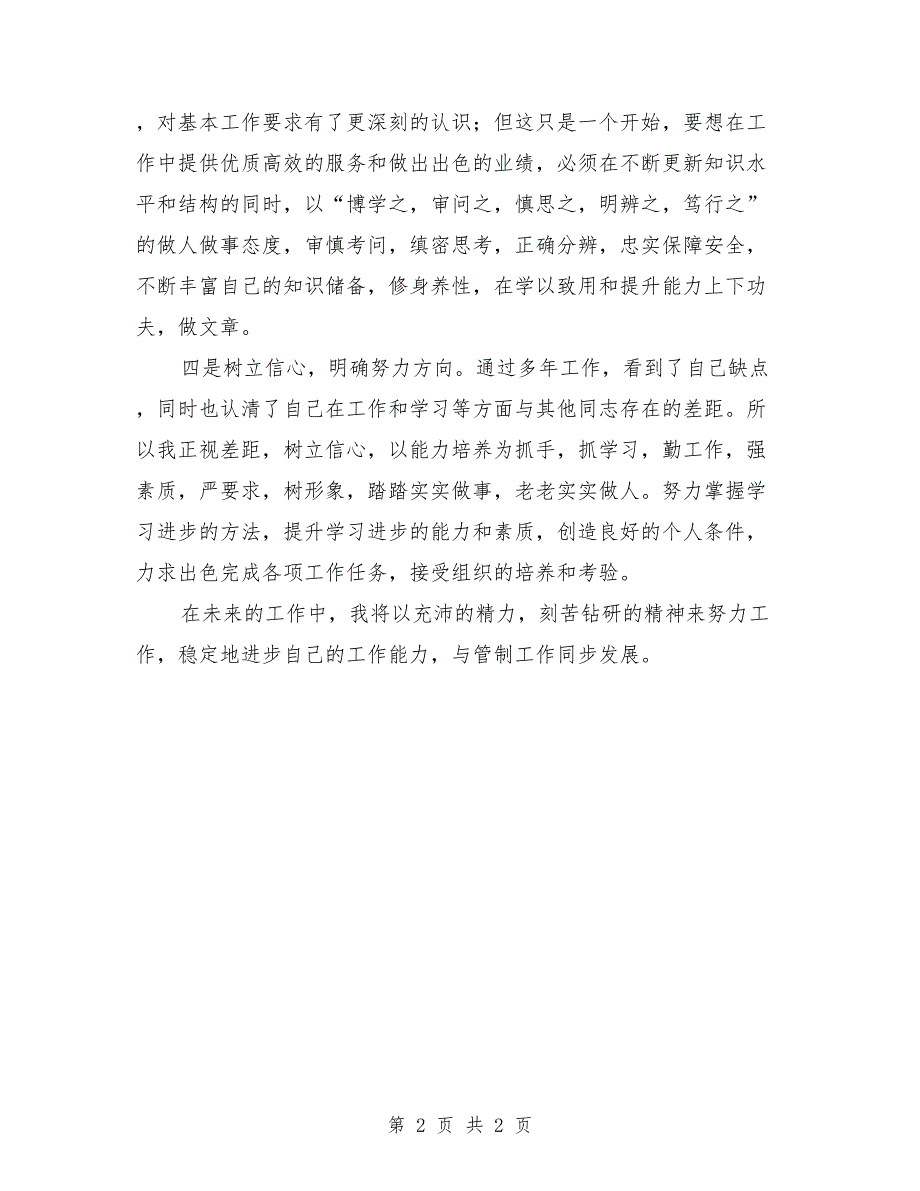 ，对基本工作要求有了更深刻的认识；但这只是一个开始，要想在工作中提供优质高效的服务和做出出色的业绩，必须在不断更新知识水平和结构的同时，以“博学之，审问之，慎思之，明辨之，笃行之”的做人做事态度，审慎考问，缜密思考，正确分辨，忠实保障安全，不断丰富自己的知识储备，修身养性，在学以致用和提升能力上下功夫，做文章。

四是树立信心，明确努力方向。通过多年工作，看到了自己缺点，同时也认清了自己在工作和学习等方面与其他同志存在的差距。所以我正视差距，树立信心，以能力培养为抓手，抓学习，勤工作，强素质，严要求，树形象，踏踏实实做事，老老实实做人。努力掌握学习进步的方法，提升学习进步的能力和素质，创造良好的个人条件，力求出色完成各项工作任务，接受组织的培养和考验。

在未来的工作中，我将以充沛的精力，刻苦钻研的精神来努力工作，稳定地进步自己的工作能力，与管制工作同步发展。

第 2 页 共 2 页